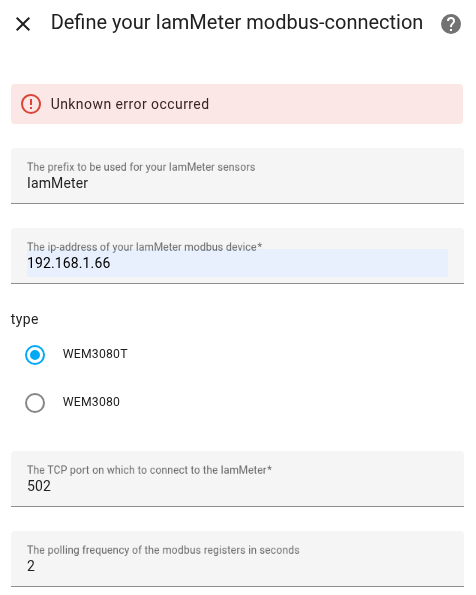 Define your IamMeter modbus-connection

Unknown error occurred

The prefix to be used for your IamMeter sensors
IamMeter

The ip-address of your IamMeter modbus device*
192.168.1.66

type

WEM3080T

WEM3080

The TCP port on which to connect to the IamMeter*
502

The polling frequency of the modbus registers in seconds
2